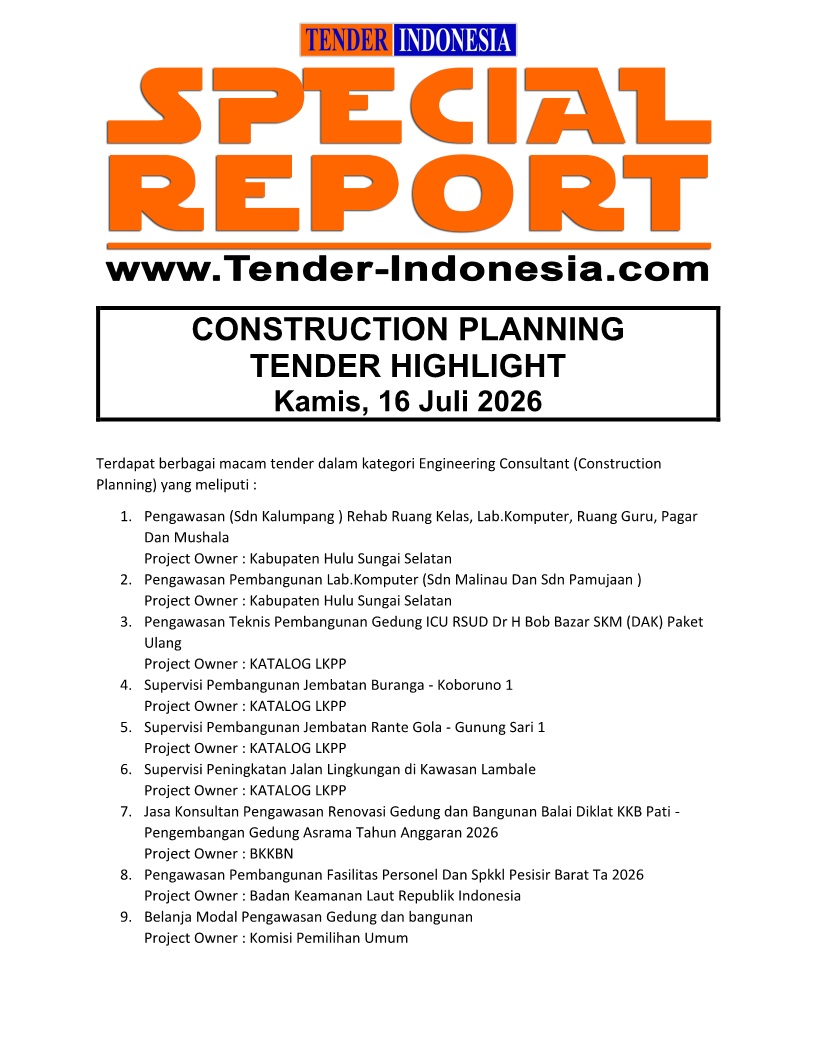 TENDER INDONESIA

SPECIAL REPORT

www.Tender-Indonesia.com

CONSTRUCTION PLANNING
TENDER HIGHLIGHT
Kamis, 16 Juli 2026

Terdapat berbagai macam tender dalam kategori Engineering Consultant (Construction Planning) yang meliputi :

1. Pengawasan (Sdn Kalumpang ) Rehab Ruang Kelas, Lab.Komputer, Ruang Guru, Pagar Dan Mushala
Project Owner : Kabupaten Hulu Sungai Selatan
2. Pengawasan Pembangunan Lab.Komputer (Sdn Malinau Dan Sdn Pamujaan )
Project Owner : Kabupaten Hulu Sungai Selatan
3. Pengawasan Teknis Pembangunan Gedung ICU RSUD Dr H Bob Bazar SKM (DAK) Paket Ulang
Project Owner : KATALOG LKPP
4. Supervisi Pembangunan Jembatan Buranga - Koboruno 1
Project Owner : KATALOG LKPP
5. Supervisi Pembangunan Jembatan Rante Gola - Gunung Sari 1
Project Owner : KATALOG LKPP
6. Supervisi Peningkatan Jalan Lingkungan di Kawasan Lambale
Project Owner : KATALOG LKPP
7. Jasa Konsultan Pengawasan Renovasi Gedung dan Bangunan Balai Diklat KKB Pati - Pengembangan Gedung Asrama Tahun Anggaran 2026
Project Owner : BKKBN
8. Pengawasan Pembangunan Fasilitas Personel Dan Spkkl Pesisir Barat Ta 2026
Project Owner : Badan Keamanan Laut Republik Indonesia
9. Belanja Modal Pengawasan Gedung dan bangunan
Project Owner : Komisi Pemilihan Umum